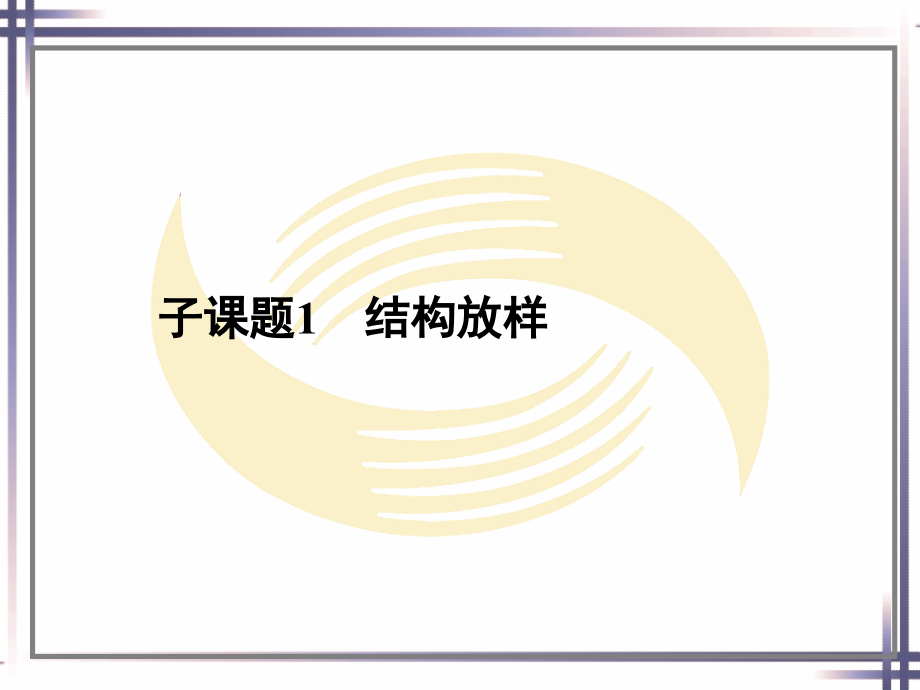 子课题1　结构放样